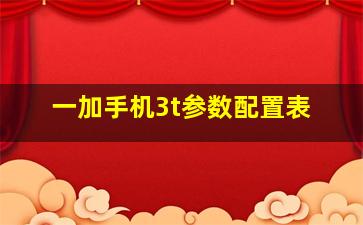 一加手机3t参数配置表